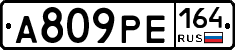 А809РЕ 164 RUS